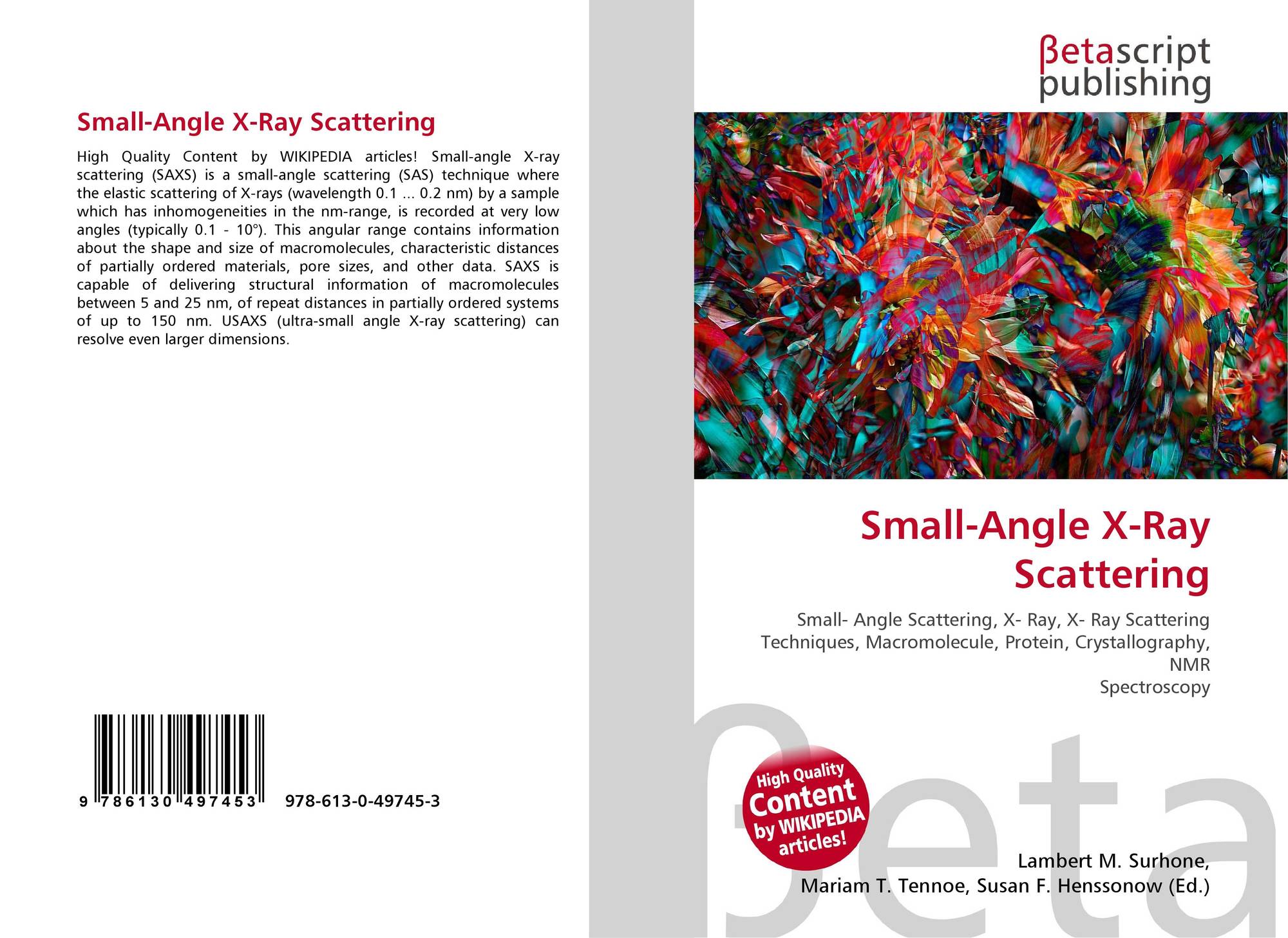 Small-Angle X-Ray Scattering

High Quality Content by WIKIPEDIA articles! Small-angle X-ray scattering (SAXS) is a small-angle scattering (SAS) technique where the elastic scattering of X-rays (wavelength 0.1 ... 0.2 nm) by a sample which has inhomogeneities in the nm-range, is recorded at very low angles (typically 0.1 - 10°). This angular range contains information about the shape and size of macromolecules, characteristic distances of partially ordered materials, pore sizes, and other data. SAXS is capable of delivering structural information of macromolecules between 5 and 25 nm, of repeat distances in partially ordered systems of up to 150 nm. USAXS (ultra-small angle X-ray scattering) can resolve even larger dimensions.

9 786130 497453 978-613-0-49745-3

βetascript
publishing

Small-Angle X-Ray Scattering

Small- Angle Scattering, X- Ray, X- Ray Scattering Techniques, Macromolecule, Protein, Crystallography, NMR
Spectroscopy

High Quality
Content
by WIKIPEDIA
articles!

Lambert M. Surhone,
Mariam T. Tennoe, Susan F. Henssonow (Ed.)

βeta